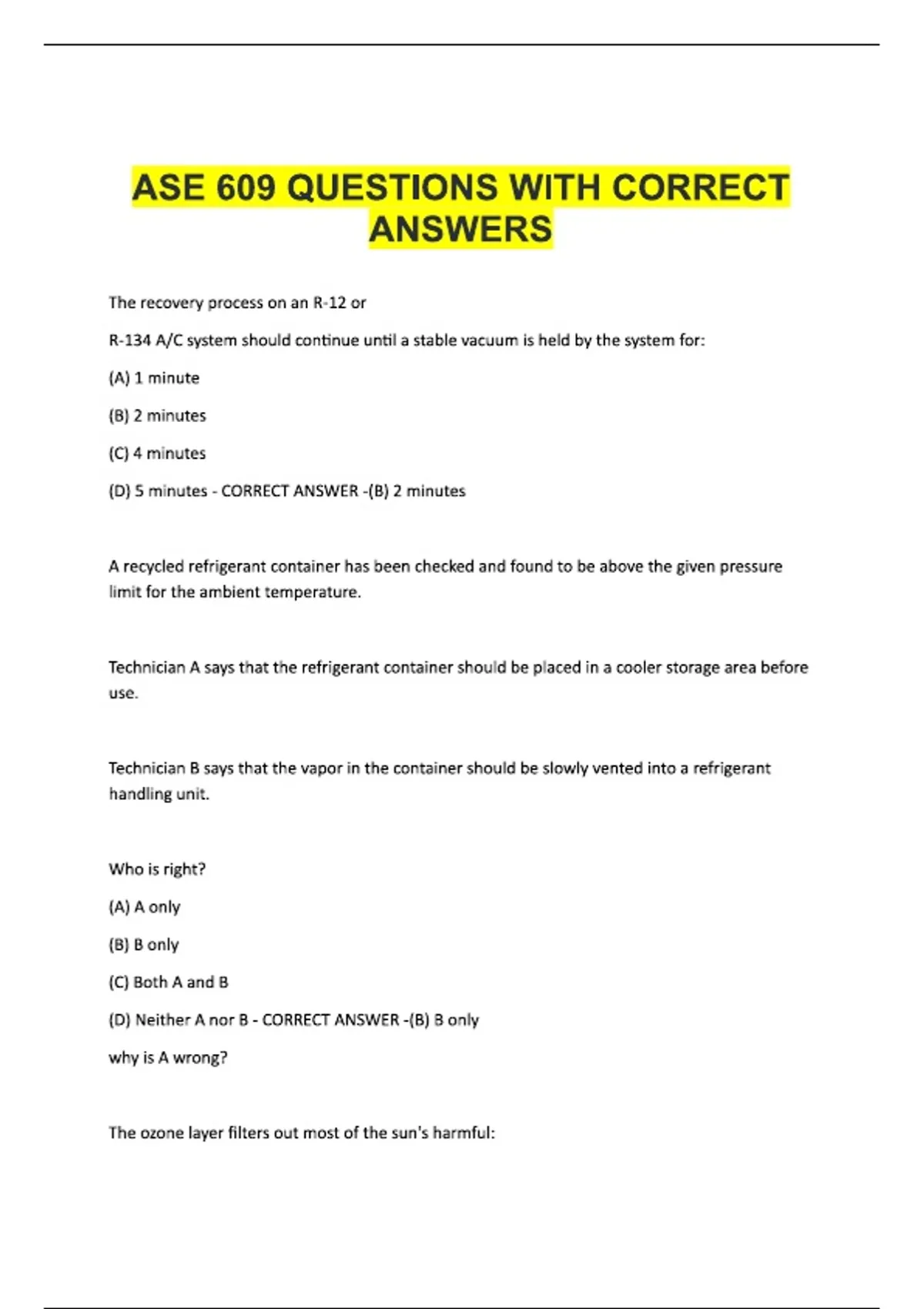 ASE 609 QUESTIONS WITH CORRECT ANSWERS

The recovery process on an R-12 or

R-134 A/C system should continue until a stable vacuum is held by the system for:

(A) 1 minute

(B) 2 minutes

(C) 4 minutes

(D) 5 minutes - CORRECT ANSWER -(B) 2 minutes

A recycled refrigerant container has been checked and found to be above the given pressure limit for the ambient temperature.

Technician A says that the refrigerant container should be placed in a cooler storage area before use.

Technician B says that the vapor in the container should be slowly vented into a refrigerant handling unit.

Who is right?

(A) A only

(B) B only

(C) Both A and B

(D) Neither A nor B - CORRECT ANSWER -(B) B only

why is A wrong?

The ozone layer filters out most of the sun's harmful: